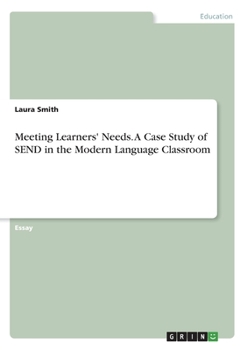 Education

Laura Smith

Meeting Learners' Needs. A Case Study of SEND in the Modern Language Classroom

Essay

GRIN